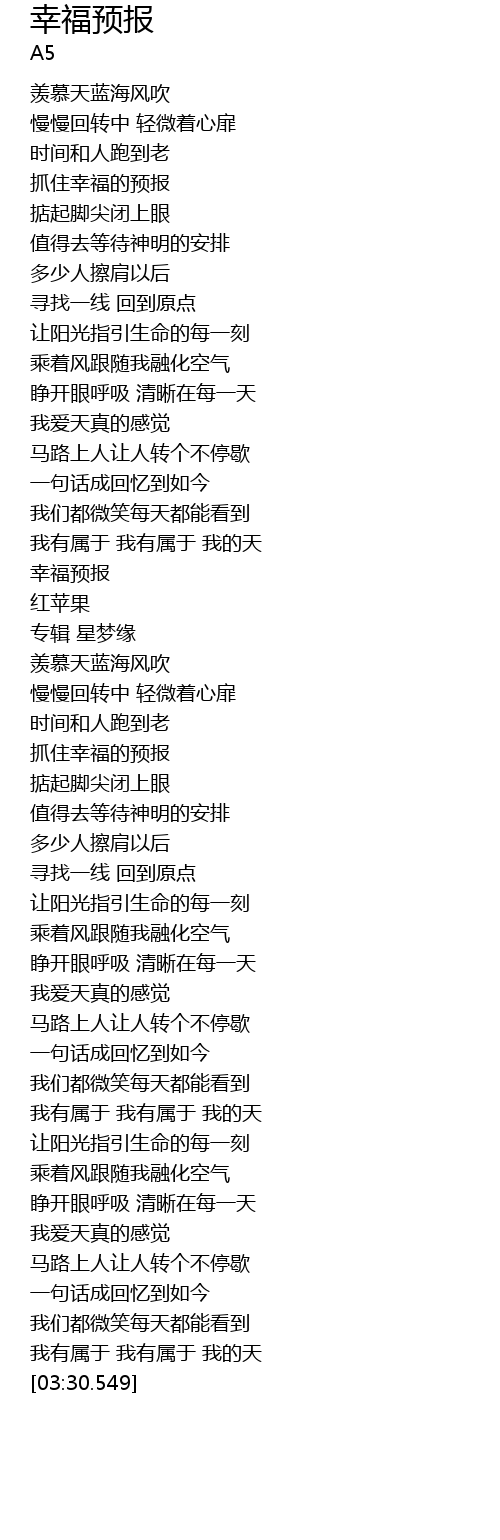 幸福预报
A5

羡慕天蓝海风吹
慢慢回转中 轻微着心扉
时间和人跑到老
抓住幸福的预报
掂起脚尖闭上眼
值得去等待神明的安排
多少人擦肩以后
寻找一线 回到原点
让阳光指引生命的每一刻
乘着风跟随我融化空气
睁开眼呼吸 清晰在每一天
我爱天真的感觉
马路上人让人转个不停歇
一句话成回忆到如今
我们都微笑每天都能看到
我有属于 我有属于 我的天
幸福预报
红苹果
专辑 星梦缘
羡慕天蓝海风吹
慢慢回转中 轻微着心扉
时间和人跑到老
抓住幸福的预报
掂起脚尖闭上眼
值得去等待神明的安排
多少人擦肩以后
寻找一线 回到原点
让阳光指引生命的每一刻
乘着风跟随我融化空气
睁开眼呼吸 清晰在每一天
我爱天真的感觉
马路上人让人转个不停歇
一句话成回忆到如今
我们都微笑每天都能看到
我有属于 我有属于 我的天
让阳光指引生命的每一刻
乘着风跟随我融化空气
睁开眼呼吸 清晰在每一天
我爱天真的感觉
马路上人让人转个不停歇
一句话成回忆到如今
我们都微笑每天都能看到
我有属于 我有属于 我的天
[03:30.549]